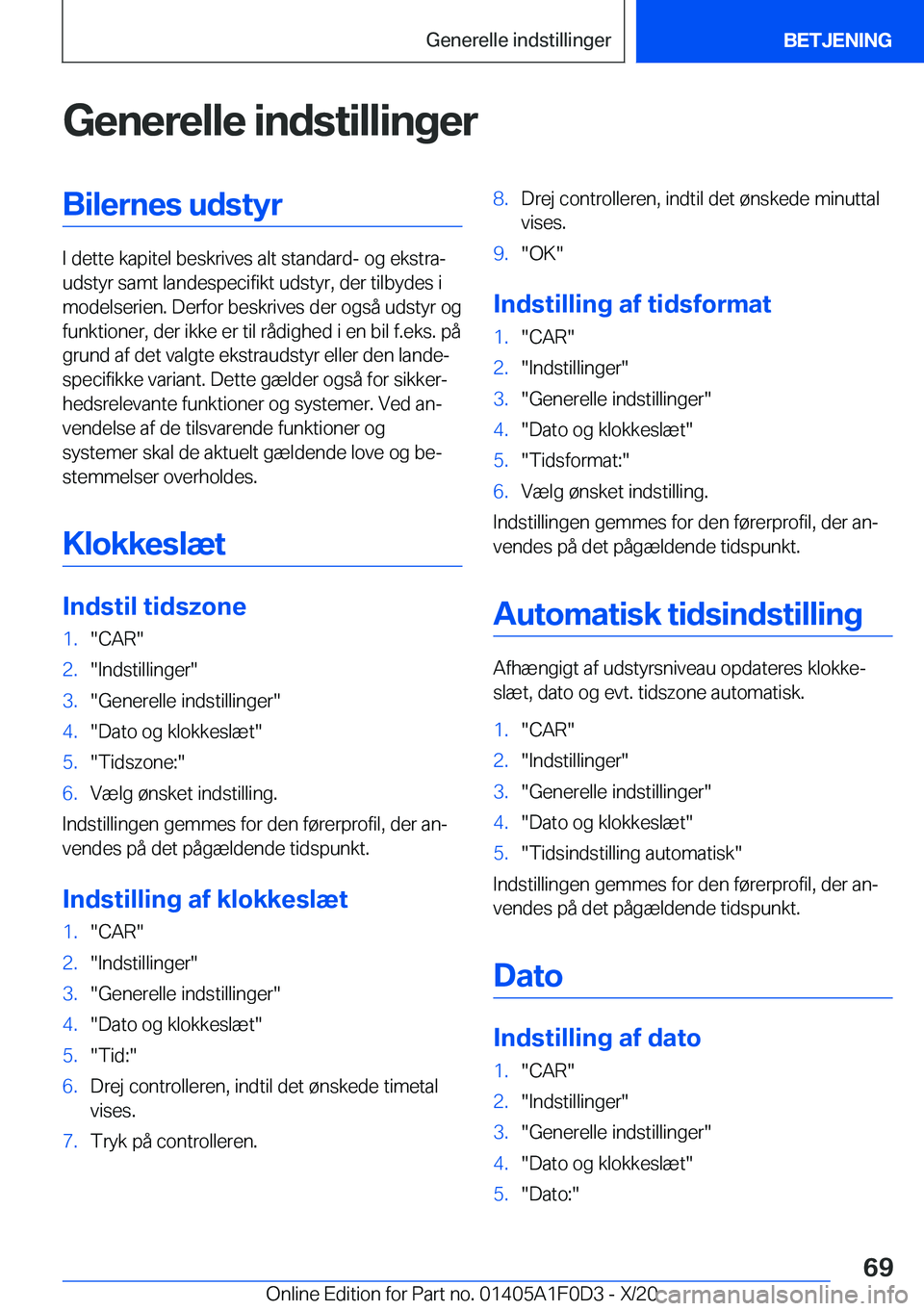 Generelle indstillinger BETJENING

Generelle indstillinger

Bilernes udstyr

I dette kapitel beskrives alt standard- og ekstraudstyr samt landespecifikt udstyr, der tilbydes i modelserien. Derfor beskrives der også udstyr og funktioner, der ikke er til rådighed i en bil f.eks. på grund af det valgte ekstraudstyr eller den landespecifikke variant. Dette gælder også for sikkerhedsrelevante funktioner og systemer. Ved anvendelse af de tilsvarende funktioner og systemer skal de aktuelt gældende love og bestemmelser overholdes.

Klokkeslæt

Indstil tidszone

1. "CAR"
2. "Indstillinger"
3. "Generelle indstillinger"
4. "Dato og klokkeslæt"
5. "Tidszone:"
6. Vælg ønsket indstilling.

Indstillingen gemmes for den førerprofil, der anvendes på det pågældende tidspunkt.

Indstilling af klokkeslæt

1. "CAR"
2. "Indstillinger"
3. "Generelle indstillinger"
4. "Dato og klokkeslæt"
5. "Tid:"
6. Drej controlleren, indtil det ønskede timetal vises.
7. Tryk på controlleren.
8. Drej controlleren, indtil det ønskede minuttal vises.
9. "OK"

Indstilling af tidsformat

1. "CAR"
2. "Indstillinger"
3. "Generelle indstillinger"
4. "Dato og klokkeslæt"
5. "Tidsformat:"
6. Vælg ønsket indstilling.

Indstillingen gemmes for den førerprofil, der anvendes på det pågældende tidspunkt.

Automatisk tidsindstilling

Afhængigt af udstyrsniveau opdateres klokkeslæt, dato og evt. tidszone automatisk.

1. "CAR"
2. "Indstillinger"
3. "Generelle indstillinger"
4. "Dato og klokkeslæt"
5. "Tidsindstilling automatisk"

Indstillingen gemmes for den førerprofil, der anvendes på det pågældende tidspunkt.

Dato

Indstilling af dato

1. "CAR"
2. "Indstillinger"
3. "Generelle indstillinger"
4. "Dato og klokkeslæt"
5. "Dato:"

69

Online Edition for Part no. 01405A1F0D3 - X/20 carmanualsonline.info